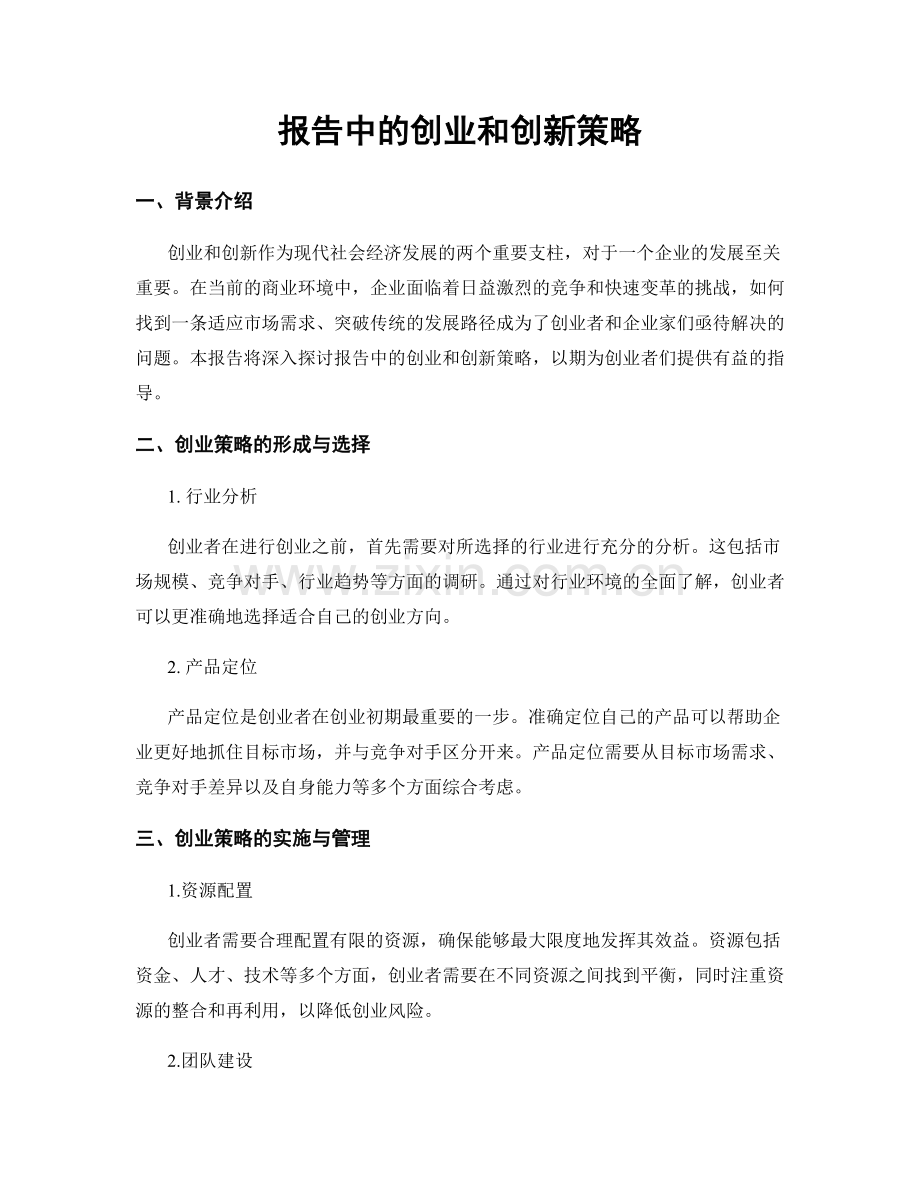 报告中的创业和创新策略

一、背景介绍

创业和创新作为现代社会经济发展的两个重要支柱，对于一个企业的发展至关重要。在当前的商业环境中，企业面临着日益激烈的竞争和快速变革的挑战，如何找到一条适应市场需求、突破传统的发展路径成为了创业者和企业家们亟待解决的问题。本报告将深入探讨报告中的创业和创新策略，以期为创业者们提供有益的指导。

二、创业策略的形成与选择

1.行业分析

创业者在进行创业之前，首先需要对所选择的行业进行充分的分析。这包括市场规模、竞争对手、行业趋势等方面的调研。通过对行业环境的全面了解，创业者可以更准确地选择适合自己的创业方向。

2.产品定位

产品定位是创业者在创业初期最重要的一步。准确定位自己的产品可以帮助企业更好地抓住目标市场，并与竞争对手区分开来。产品定位需要从目标市场需求、竞争对手差异以及自身能力等多个方面综合考虑。

三、创业策略的实施与管理

1.资源配置

创业者需要合理配置有限的资源，确保能够最大限度地发挥其效益。资源包括资金、人才、技术等多个方面，创业者需要在不同资源之间找到平衡，同时注重资源的整合和再利用，以降低创业风险。

2.团队建设

www.zixin.com.cn